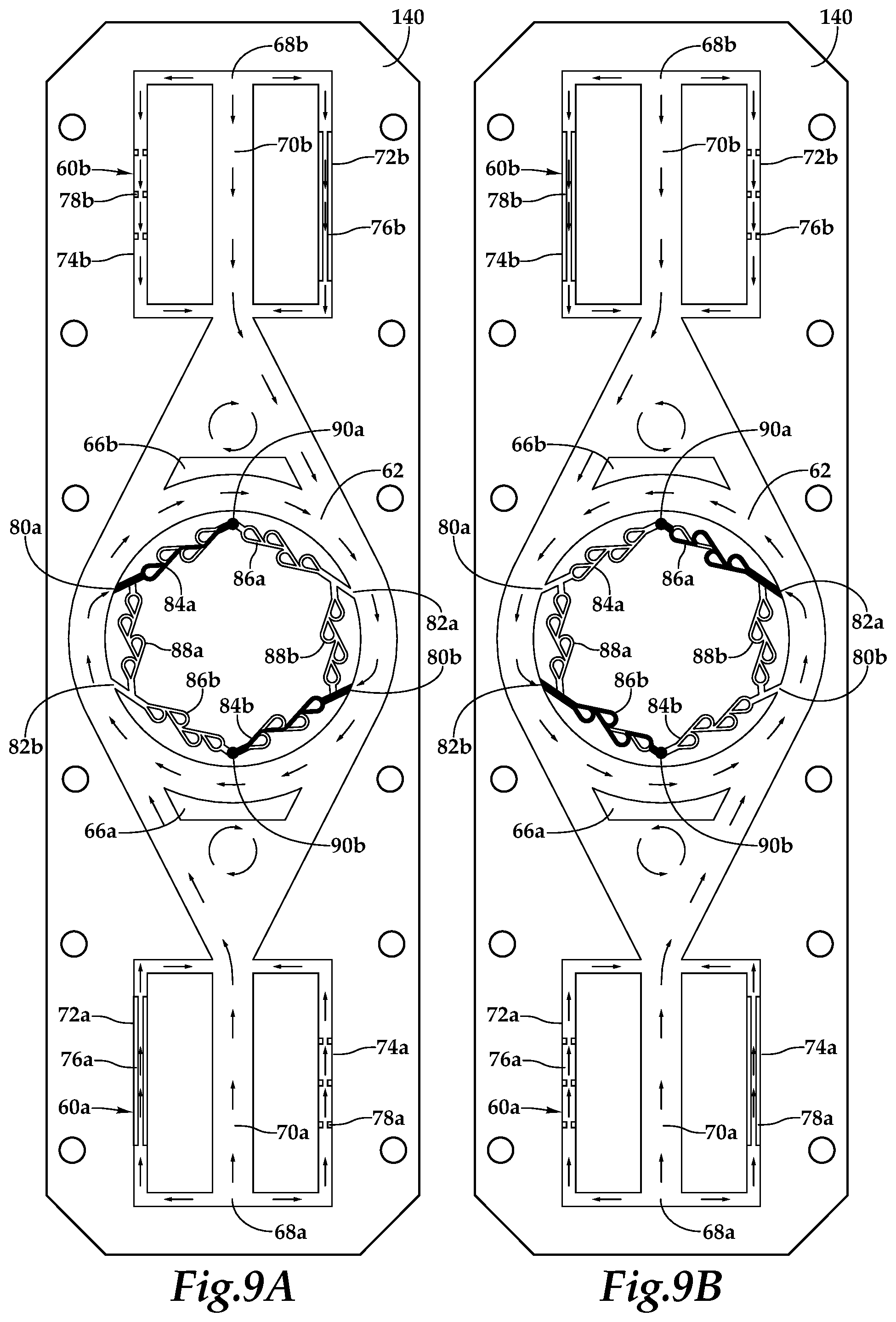 140
68b
70b
60b
72b
78b
76b
74b
90a
66b
62
80a
86a
84a
82a
88a
88b
80b
86b
84b
82b
66a
90b
72a
74a
76a
60a
78a
70a
68a
Fig.9A

140
68b
70b
60b
72b
78b
76b
74b
90a
66b
62
80a
86a
84a
82a
88a
88b
80b
86b
84b
82b
66a
90b
72a
74a
76a
60a
78a
70a
68a
Fig.9B